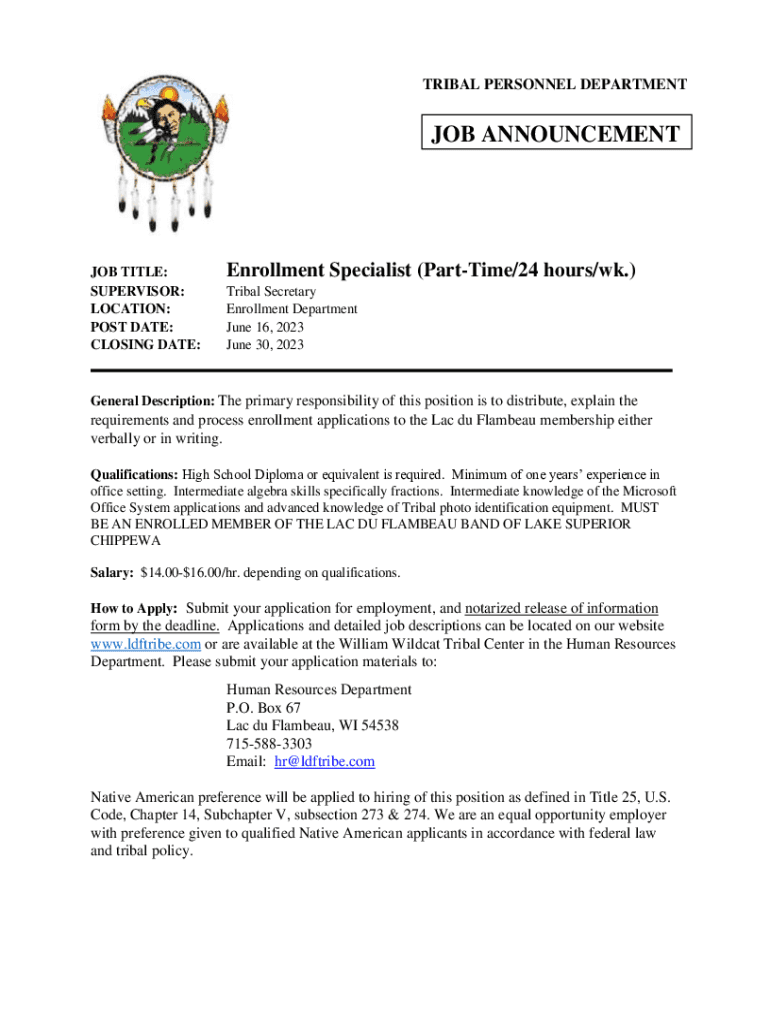 TRIBAL PERSONNEL DEPARTMENT

JOB ANNOUNCEMENT

JOB TITLE: Enrollment Specialist (Part-Time/24 hours/wk.)
SUPERVISOR: Tribal Secretary
LOCATION: Enrollment Department
POST DATE: June 16, 2023
CLOSING DATE: June 30, 2023

General Description: The primary responsibility of this position is to distribute, explain the requirements and process enrollment applications to the Lac du Flambeau membership either verbally or in writing.

Qualifications: High School Diploma or equivalent is required. Minimum of one years' experience in office setting. Intermediate algebra skills specifically fractions. Intermediate knowledge of the Microsoft Office System applications and advanced knowledge of Tribal photo identification equipment. MUST BE AN ENROLLED MEMBER OF THE LAC DU FLAMBEAU BAND OF LAKE SUPERIOR CHIPPEWA

Salary: $14.00-$16.00/hr. depending on qualifications.

How to Apply: Submit your application for employment, and notarized release of information form by the deadline. Applications and detailed job descriptions can be located on our website www.ldftribe.com or are available at the William Wildcat Tribal Center in the Human Resources Department. Please submit your application materials to:

Human Resources Department
P.O. Box 67
Lac du Flambeau, WI 54538
715-588-3303
Email: hr@ldftribe.com

Native American preference will be applied to hiring of this position as defined in Title 25, U.S. Code, Chapter 14, Subchapter V, subsection 273 & 274. We are an equal opportunity employer with preference given to qualified Native American applicants in accordance with federal law and tribal policy.